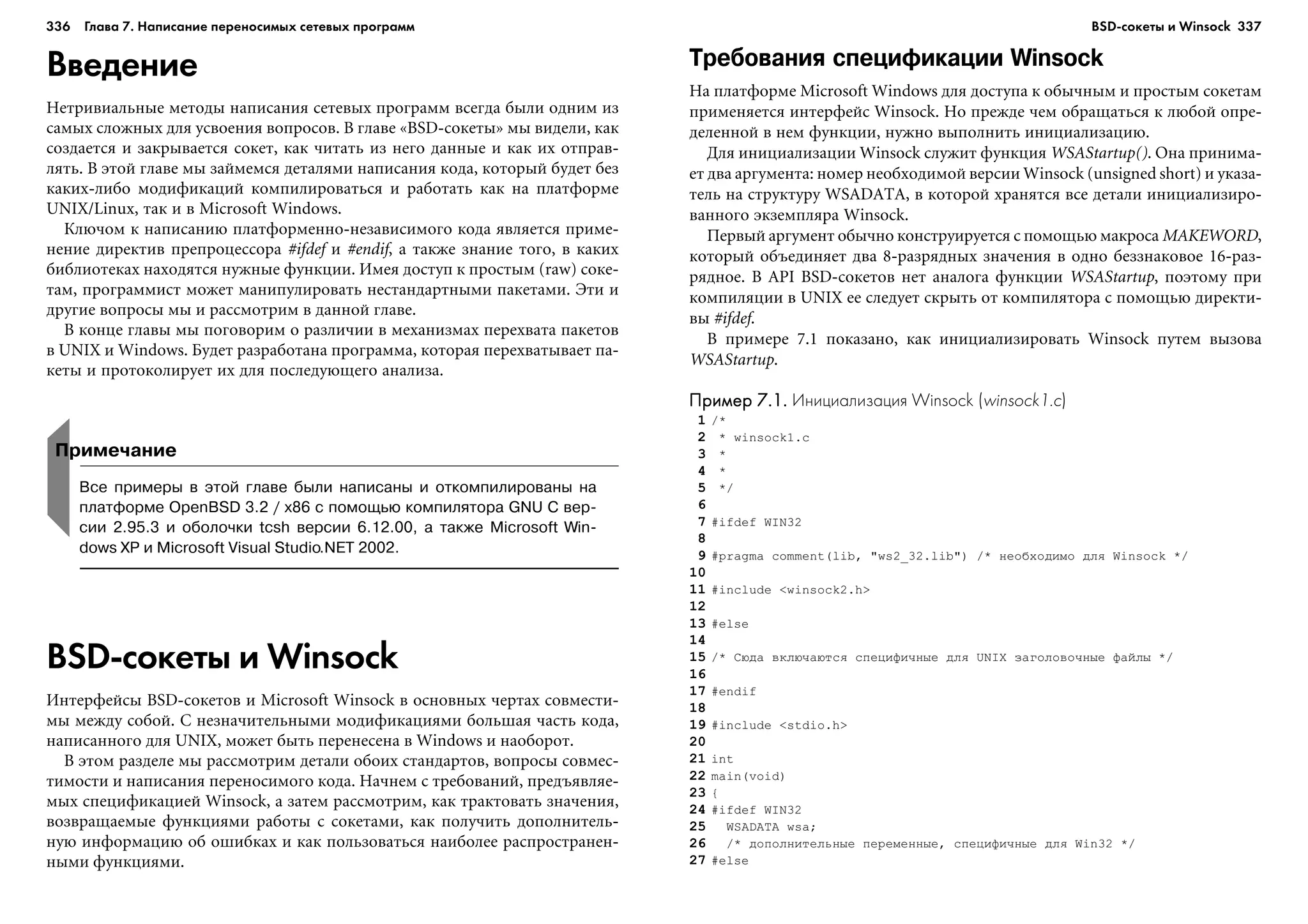 336 Глава 7. Написание переносимых сетевых программ

Введение

Нетривиальные методы написания сетевых программ всегда были одним из самых сложных для усвоения вопросов. В главе «BSD-сокеты» мы видели, как создается и закрывается сокет, как читать из него данные и как их отправлять. В этой главе мы займемся деталями написания кода, который будет без каких-либо модификаций компилироваться и работать как на платформе UNIX/Linux, так и в Microsoft Windows.

Ключом к написанию платформенно-независимого кода является применение директив препроцессора #ifdef и #endif, а также знание того, в каких библиотеках находятся нужные функции. Имея доступ к простым (raw) сокетам, программист может манипулировать нестандартными пакетами. Эти и другие вопросы мы и рассмотрим в данной главе.

В конце главы мы поговорим о различии в механизмах перехвата пакетов в UNIX и Windows. Будет разработана программа, которая перехватывает пакеты и протоколирует их для последующего анализа.

Примечание

Все примеры в этой главе были написаны и откомпилированы на платформе OpenBSD 3.2 / x86 с помощью компилятора GNU C версии 2.95.3 и оболочки tcsh версии 6.12.00, а также Microsoft Windows XP и Microsoft Visual Studio.NET 2002.

BSD-сокеты и Winsock

Интерфейсы BSD-сокетов и Microsoft Winsock в основных чертах совместимы между собой. С незначительными модификациями большая часть кода, написанного для UNIX, может быть перенесена в Windows и наоборот.

В этом разделе мы рассмотрим детали обоих стандартов, вопросы совместимости и написания переносимого кода. Начнем с требований, предъявляемых спецификацией Winsock, а затем рассмотрим, как трактовать значения, возвращаемые функциями работы с сокетами, как получить дополнительную информацию об ошибках и как пользоваться наиболее распространенными функциями.

BSD-сокеты и Winsock 337

Требования спецификации Winsock

На платформе Microsoft Windows для доступа к обычным и простым сокетам применяется интерфейс Winsock. Но прежде чем обращаться к любой определенной в нем функции, нужно выполнить инициализацию.

Для инициализации Winsock служит функция WSAStartup(). Она принимает два аргумента: номер необходимой версии Winsock (unsigned short) и указатель на структуру WSADATA, в которой хранятся все детали инициализированного экземпляра Winsock.

Первый аргумент обычно конструируется с помощью макроса MAKEWORD, который объединяет два 8-разрядных значения в одно беззнаковое 16-разрядное. В API BSD-сокетов нет аналога функции WSAStartup, поэтому при компиляции в UNIX ее следует скрыть от компилятора с помощью директивы #ifdef.

В примере 7.1 показано, как инициализировать Winsock путем вызова WSAStartup.

Пример 7.1. Инициализация Winsock (winsock1.c)

1 /*
2  * winsock1.c
3  *
4  *
5  */
6
7 #ifdef WIN32
8
9 #pragma comment(lib, "ws2_32.lib") /* необходимо для Winsock */
10
11 #include <winsock2.h>
12
13 #else
14
15 /* Сюда включаются специфичные для UNIX заголовочные файлы */
16
17 #endif
18
19 #include <stdio.h>
20
21 int
22 main(void)
23 {
24 #ifdef WIN32
25   WSADATA wsa;
26   /* дополнительные переменные, специфичные для Win32 */
27 #else